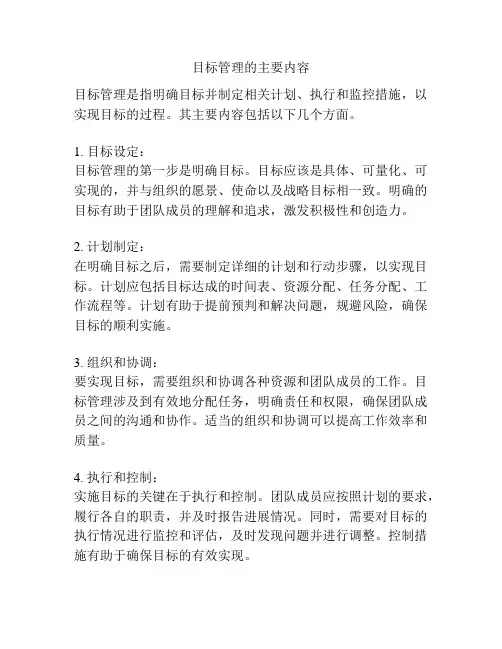 目标管理的主要内容

目标管理是指明确目标并制定相关计划、执行和监控措施，以实现目标的过程。其主要内容包括以下几个方面。

1. 目标设定：
目标管理的第一步是明确目标。目标应该是具体、可量化、可实现的，并与组织的愿景、使命以及战略目标相一致。明确的目标有助于团队成员的理解和追求，激发积极性和创造力。

2. 计划制定：
在明确目标之后，需要制定详细的计划和行动步骤，以实现目标。计划应包括目标达成的时间表、资源分配、任务分配、工作流程等。计划有助于提前预判和解决问题，规避风险，确保目标的顺利实施。

3. 组织和协调：
要实现目标，需要组织和协调各种资源和团队成员的工作。目标管理涉及到有效地分配任务，明确责任和权限，确保团队成员之间的沟通和协作。适当的组织和协调可以提高工作效率和质量。

4. 执行和控制：
实施目标的关键在于执行和控制。团队成员应按照计划的要求，履行各自的职责，并及时报告进展情况。同时，需要对目标的执行情况进行监控和评估，及时发现问题并进行调整。控制措施有助于确保目标的有效实现。